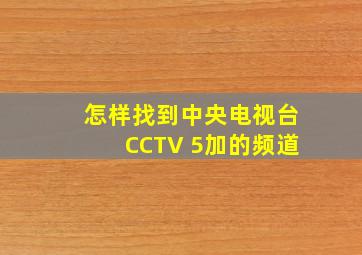 怎样找到中央电视台
CCTV 5加的频道